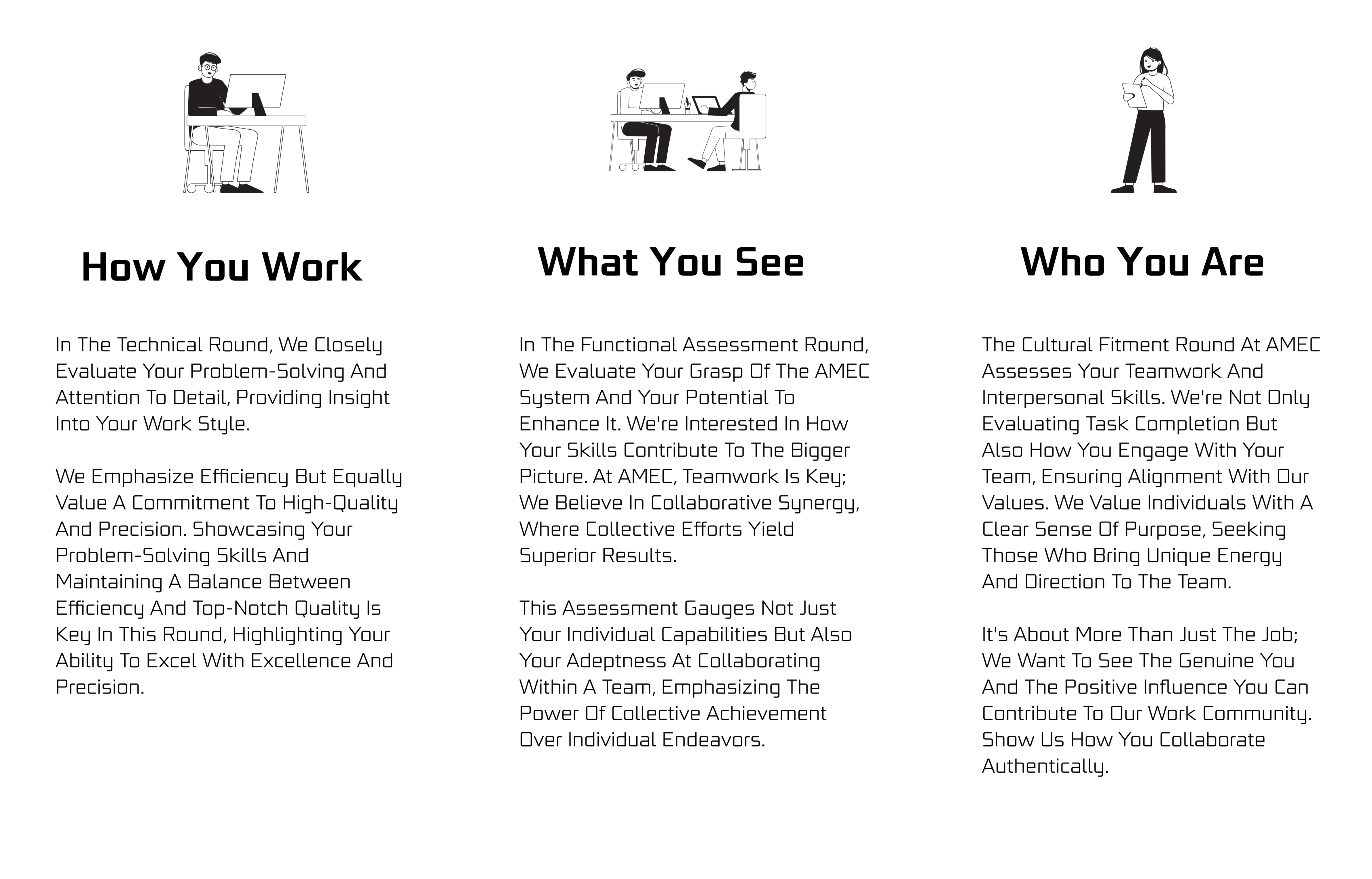 How You Work

In The Technical Round, We Closely Evaluate Your Problem-Solving And Attention To Detail, Providing Insight Into Your Work Style.

We Emphasize Efficiency But Equally Value A Commitment To High-Quality And Precision. Showcasing Your Problem-Solving Skills And Maintaining A Balance Between Efficiency And Top-Notch Quality Is Key In This Round, Highlighting Your Ability To Excel With Excellence And Precision.

What You See

In The Functional Assessment Round, We Evaluate Your Grasp Of The AMEC System And Your Potential To Enhance It. We're Interested In How Your Skills Contribute To The Bigger Picture. At AMEC, Teamwork Is Key; We Believe In Collaborative Synergy, Where Collective Efforts Yield Superior Results.

This Assessment Gauges Not Just Your Individual Capabilities But Also Your Adeptness At Collaborating Within A Team, Emphasizing The Power Of Collective Achievement Over Individual Endeavors.

Who You Are

The Cultural Fitment Round At AMEC Assesses Your Teamwork And Interpersonal Skills. We're Not Only Evaluating Task Completion But Also How You Engage With Your Team, Ensuring Alignment With Our Values. We Value Individuals With A Clear Sense Of Purpose, Seeking Those Who Bring Unique Energy And Direction To The Team.

It's About More Than Just The Job; We Want To See The Genuine You And The Positive Influence You Can Contribute To Our Work Community. Show Us How You Collaborate Authentically.